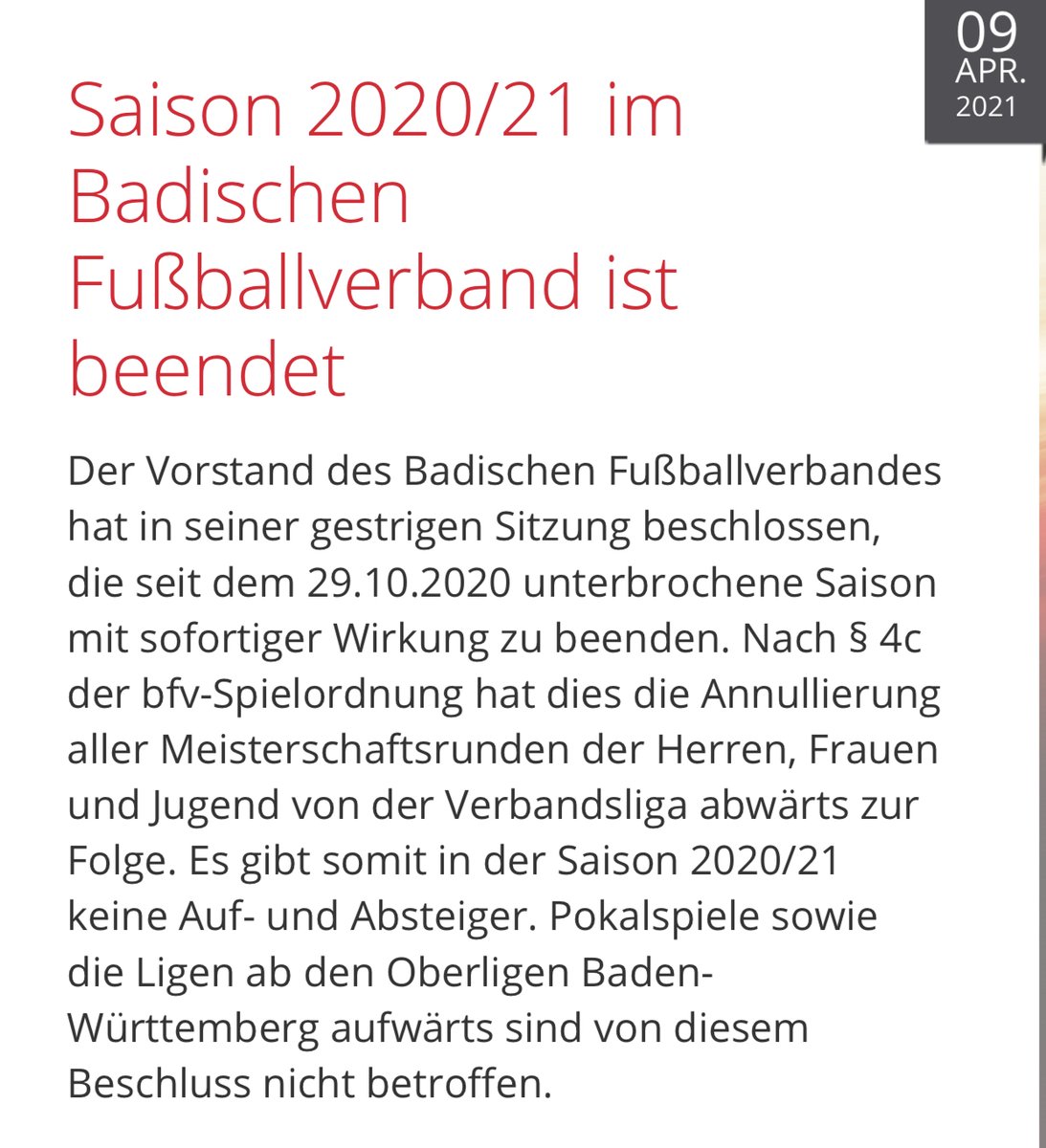 09
APR.
2021

Saison 2020/21 im Badischen Fußballverband ist beendet

Der Vorstand des Badischen Fußballverbandes hat in seiner gestrigen Sitzung beschlossen, die seit dem 29.10.2020 unterbrochene Saison mit sofortiger Wirkung zu beenden. Nach § 4c der bfv-Spielordnung hat dies die Annullierung aller Meisterschaftsrunden der Herren, Frauen und Jugend von der Verbandsliga abwärts zur Folge. Es gibt somit in der Saison 2020/21 keine Auf- und Absteiger. Pokalspiele sowie die Ligen ab den Oberligen Baden-Württemberg aufwärts sind von diesem Beschluss nicht betroffen.